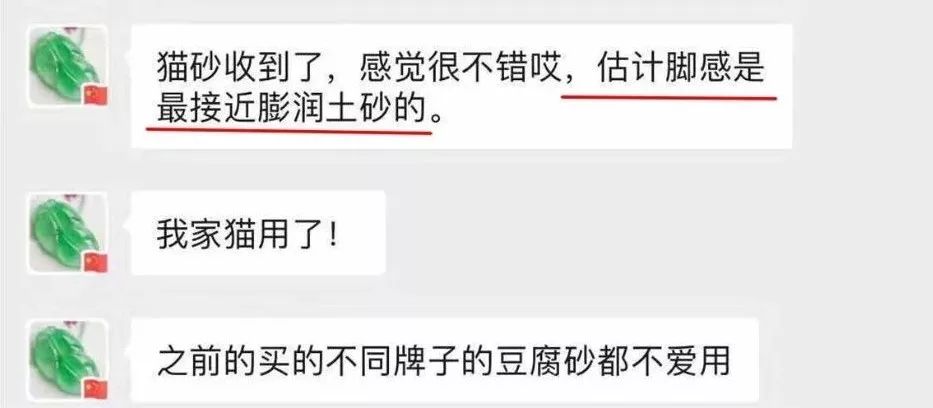 猫砂收到了，感觉很不错哎，估计脚感是最接近膨润土砂的。

我家猫用了！

之前的买的不同牌子的豆腐砂都不爱用